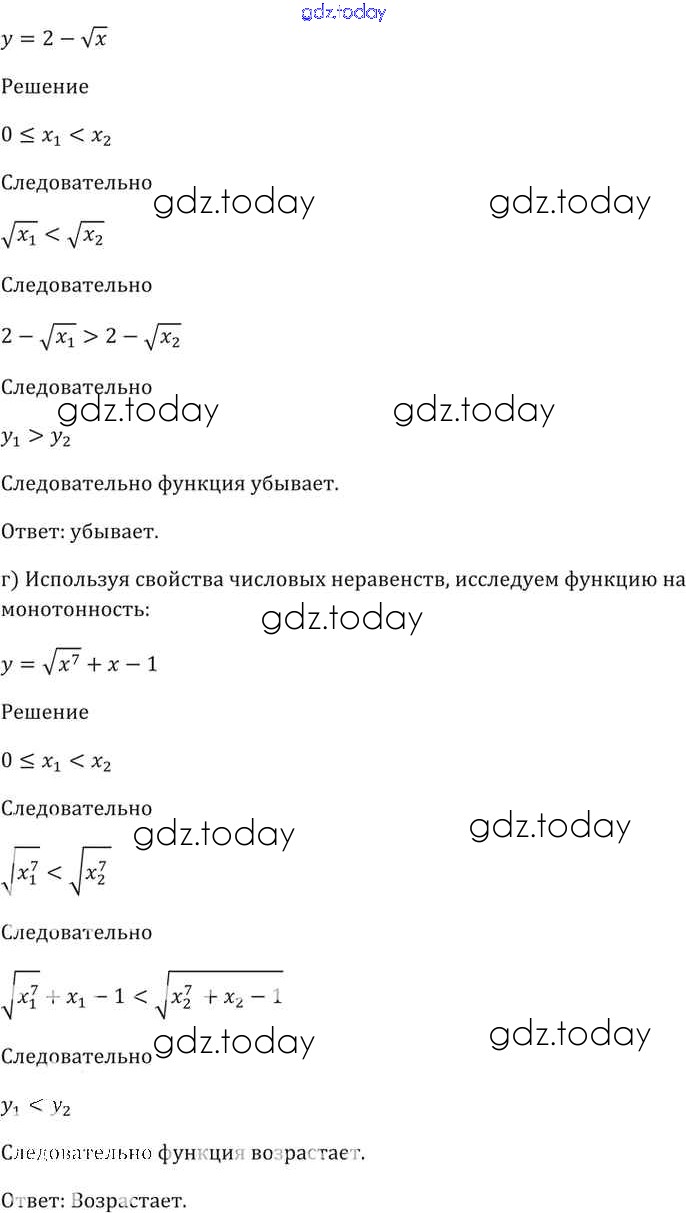 gdz.today

$y = 2 - \sqrt{x}$

Решение

$0 \le x_1 < x_2$

Следовательно gdz.today gdz.today

$\sqrt{x_1} < \sqrt{x_2}$

Следовательно

$2 - \sqrt{x_1} > 2 - \sqrt{x_2}$

Следовательно

gdz.today gdz.today

$y_1 > y_2$

Следовательно функция убывает.

Ответ: убывает.

г) Используя свойства числовых неравенств, исследуем функцию на монотонность:

gdz.today

$y = \sqrt{x^7} + x - 1$

Решение

$0 \le x_1 < x_2$

Следовательно

gdz.today gdz.today

$\sqrt{x_1^7} < \sqrt{x_2^7}$

Следовательно

$\sqrt{x_1^7} + x_1 - 1 < \sqrt{x_2^7 + x_2 - 1}$

gdz.today

Следовательно gdz.today

$y_1 < y_2$

Следовательно функция возрастает.

Ответ: Возрастает.